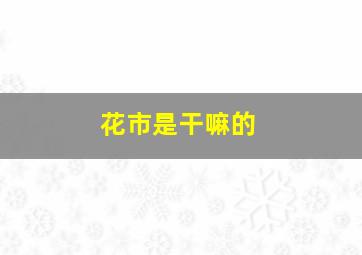 花市是干嘛的